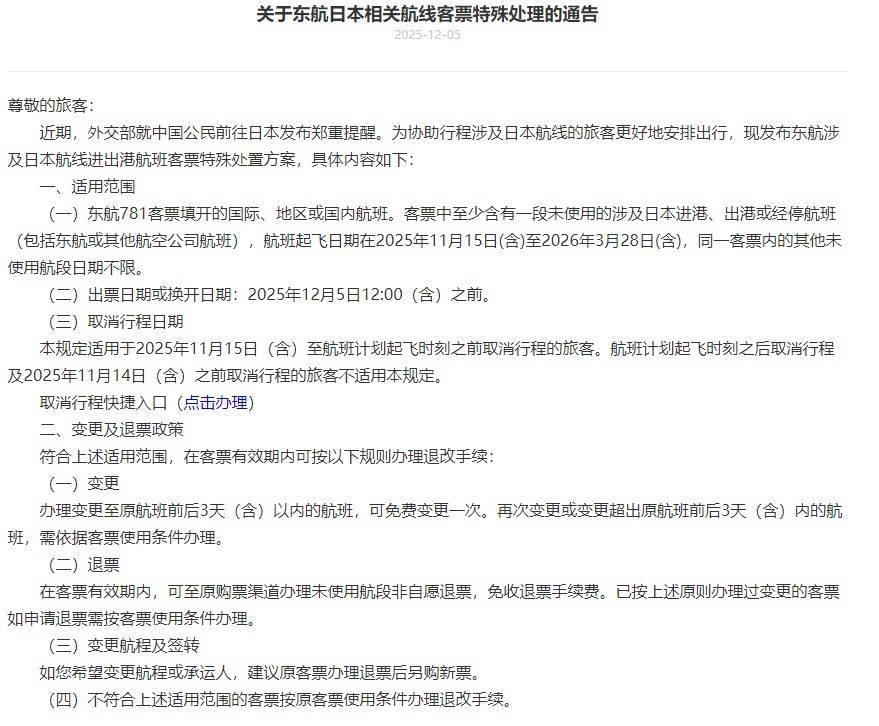 关于东航日本相关航线客票特殊处理的通告
2025-12-05

尊敬的旅客：

近期，外交部就中国公民前往日本发布郑重提醒。为协助行程涉及日本航线的旅客更好地安排出行，现发布东航涉及日本航线进出港航班客票特殊处置方案，具体内容如下：

一、适用范围

（一）东航781客票填开的国际、地区或国内航班。客票中至少含有一段未使用的涉及日本进港、出港或经停航班（包括东航或其他航空公司航班），航班起飞日期在2025年11月15日(含)至2026年3月28日(含)，同一客票内的其他未使用航段日期不限。

（二）出票日期或换开日期：2025年12月5日12:00（含）之前。

（三）取消行程日期

本规定适用于2025年11月15日（含）至航班计划起飞时刻之前取消行程的旅客。航班计划起飞时刻之后取消行程及2025年11月14日（含）之前取消行程的旅客不适用本规定。

取消行程快捷入口（点击办理）

二、变更及退票政策

符合上述适用范围，在客票有效期内可按以下规则办理退改手续：

（一）变更

办理变更至原航班前后3天（含）以内的航班，可免费变更一次。再次变更或变更超出原航班前后3天（含）内的航班，需依据客票使用条件办理。

（二）退票

在客票有效期内，可至原购票渠道办理未使用航段非自愿退票，免收退票手续费。已按上述原则办理过变更的客票如申请退票需按客票使用条件办理。

（三）变更航程及签转

如您希望变更航程或承运人，建议原客票办理退票后另购新票。

（四）不符合上述适用范围的客票按原客票使用条件办理退改手续。